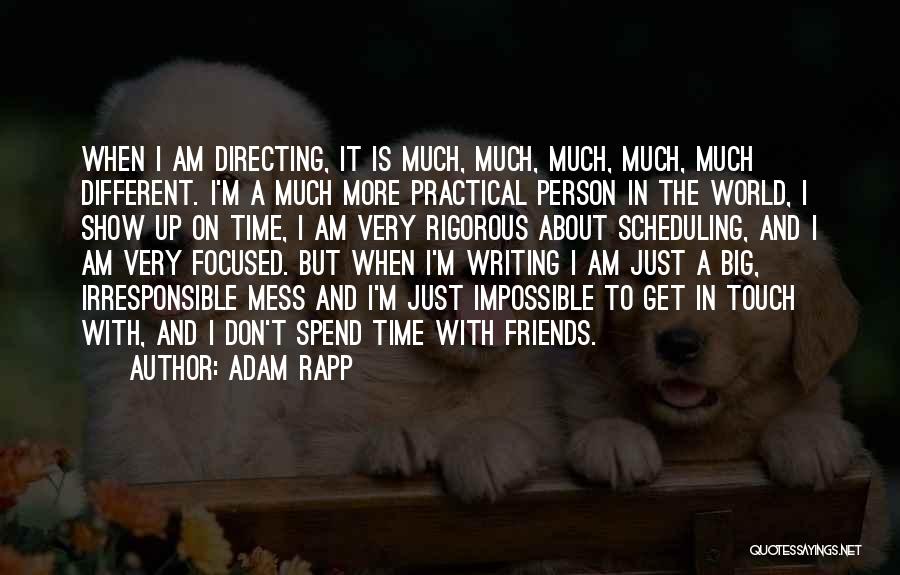 WHEN I AM DIRECTING, IT IS MUCH, MUCH, MUCH, MUCH, MUCH DIFFERENT. I'M A MUCH MORE PRACTICAL PERSON IN THE WORLD, I SHOW UP ON TIME, I AM VERY RIGOROUS ABOUT SCHEDULING, AND I AM VERY FOCUSED. BUT WHEN I'M WRITING I AM JUST A BIG, IRRESPONSIBLE MESS AND I'M JUST IMPOSSIBLE TO GET IN TOUCH WITH, AND I DON'T SPEND TIME WITH FRIENDS.

AUTHOR: ADAM RAPP

QUOTESSAYINGS.NET